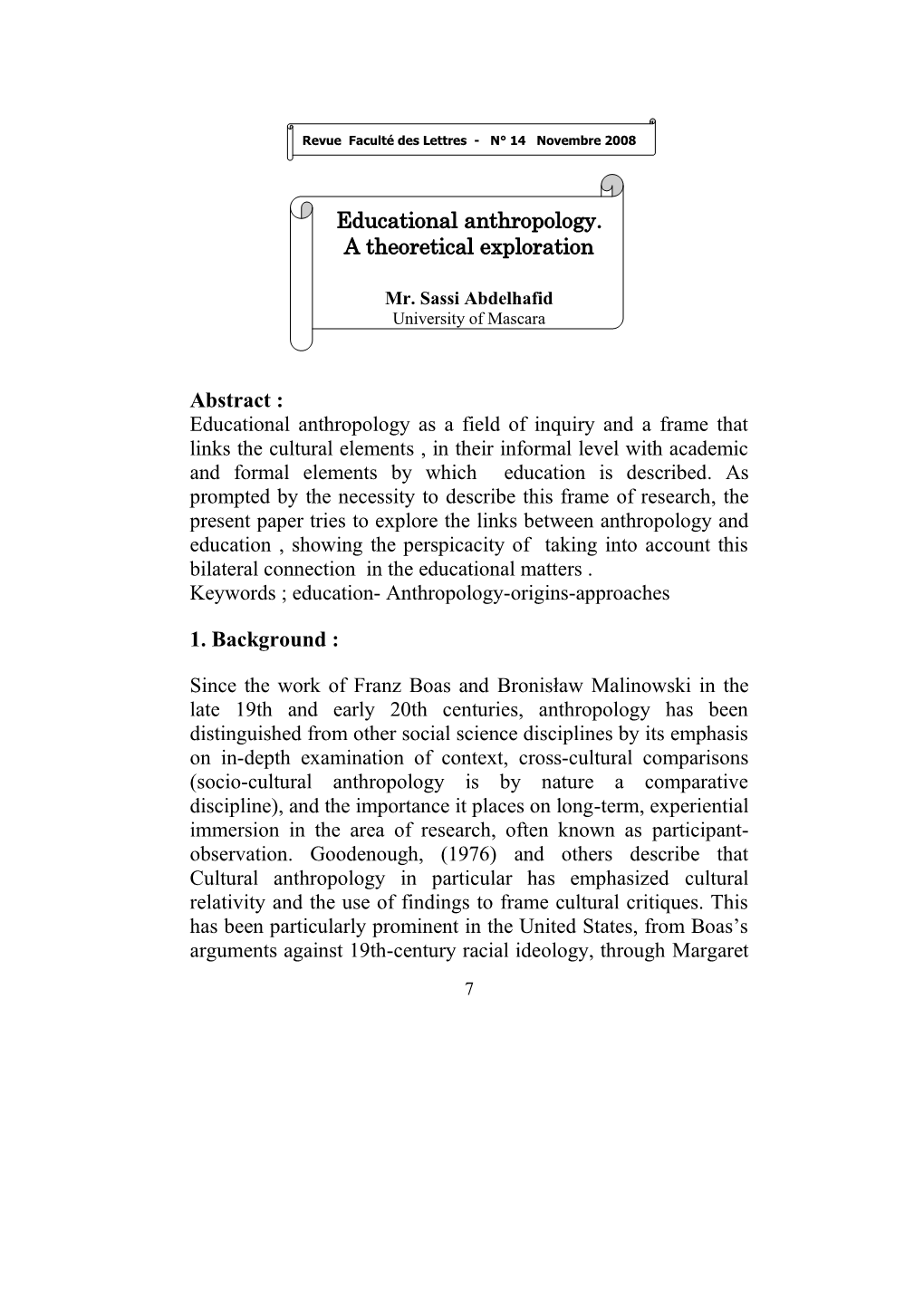 Revue Faculté des Lettres - N° 14 Novembre 2008

Educational anthropology.
A theoretical exploration

Mr. Sassi Abdelhafid
University of Mascara

Abstract :
Educational anthropology as a field of inquiry and a frame that links the cultural elements , in their informal level with academic and formal elements by which education is described. As prompted by the necessity to describe this frame of research, the present paper tries to explore the links between anthropology and education , showing the perspicacity of taking into account this bilateral connection in the educational matters .
Keywords ; education- Anthropology-origins-approaches

1. Background :

Since the work of Franz Boas and Bronisław Malinowski in the late 19th and early 20th centuries, anthropology has been distinguished from other social science disciplines by its emphasis on in-depth examination of context, cross-cultural comparisons (socio-cultural anthropology is by nature a comparative discipline), and the importance it places on long-term, experiential immersion in the area of research, often known as participant-observation. Goodenough, (1976) and others describe that Cultural anthropology in particular has emphasized cultural relativity and the use of findings to frame cultural critiques. This has been particularly prominent in the United States, from Boas's arguments against 19th-century racial ideology, through Margaret

7